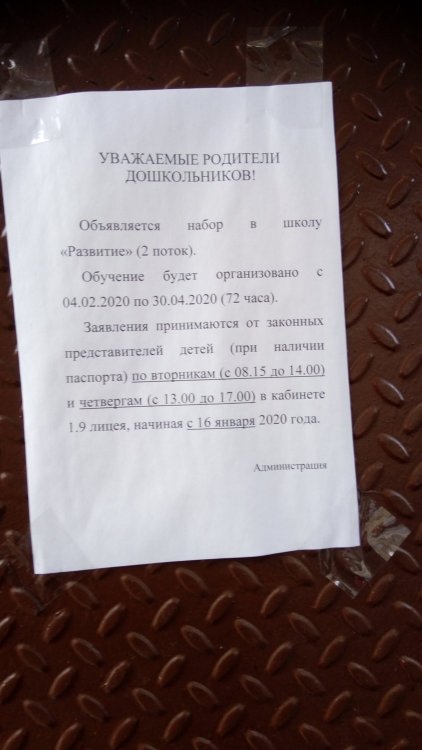 УВАЖАЕМЫЕ РОДИТЕЛИ
ДОШКОЛЬНИКОВ!

Объявляется набор в школу «Развитие» (2 поток).

Обучение будет организовано с 04.02.2020 по 30.04.2020 (72 часа).

Заявления принимаются от законных представителей детей (при наличии паспорта) по вторникам (с 08.15 до 14.00) и четвергам (с 13.00 до 17.00) в кабинете 1.9 лицея, начиная с 16 января 2020 года.

Администрация